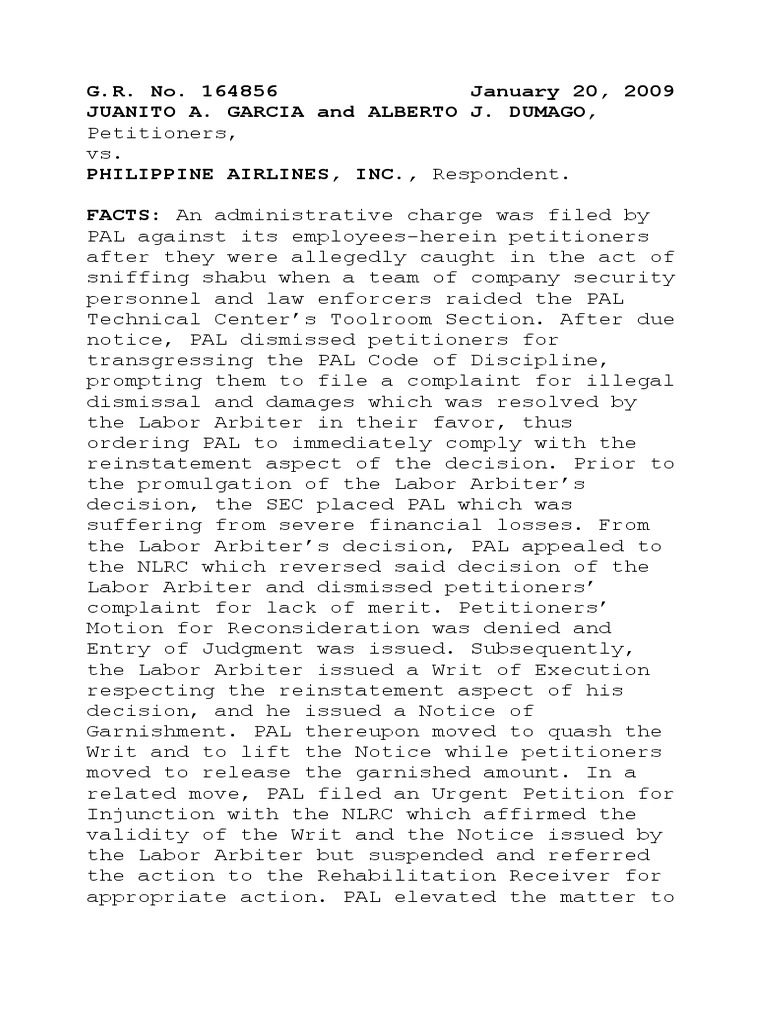 G.R. No. 164856 January 20, 2009
JUANITO A. GARCIA and ALBERTO J. DUMAGO, Petitioners,
vs.
PHILIPPINE AIRLINES, INC., Respondent.

FACTS: An administrative charge was filed by PAL against its employees-herein petitioners after they were allegedly caught in the act of sniffing shabu when a team of company security personnel and law enforcers raided the PAL Technical Center's Toolroom Section. After due notice, PAL dismissed petitioners for transgressing the PAL Code of Discipline, prompting them to file a complaint for illegal dismissal and damages which was resolved by the Labor Arbiter in their favor, thus ordering PAL to immediately comply with the reinstatement aspect of the decision. Prior to the promulgation of the Labor Arbiter's decision, the SEC placed PAL which was suffering from severe financial losses. From the Labor Arbiter's decision, PAL appealed to the NLRC which reversed said decision of the Labor Arbiter and dismissed petitioners' complaint for lack of merit. Petitioners' Motion for Reconsideration was denied and Entry of Judgment was issued. Subsequently, the Labor Arbiter issued a Writ of Execution respecting the reinstatement aspect of his decision, and he issued a Notice of Garnishment. PAL thereupon moved to quash the Writ and to lift the Notice while petitioners moved to release the garnished amount. In a related move, PAL filed an Urgent Petition for Injunction with the NLRC which affirmed the validity of the Writ and the Notice issued by the Labor Arbiter but suspended and referred the action to the Rehabilitation Receiver for appropriate action. PAL elevated the matter to